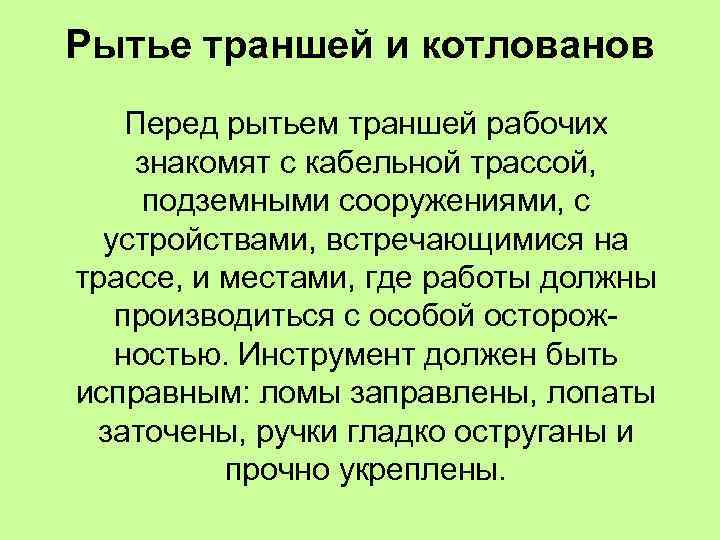 Рытье траншей и котлованов

Перед рытьем траншей рабочих знакомят с кабельной трассой, подземными сооружениями, с устройствами, встречающимися на трассе, и местами, где работы должны производиться с особой осторожностью. Инструмент должен быть исправным: ломы заправлены, лопаты заточены, ручки гладко оструганы и прочно укреплены.